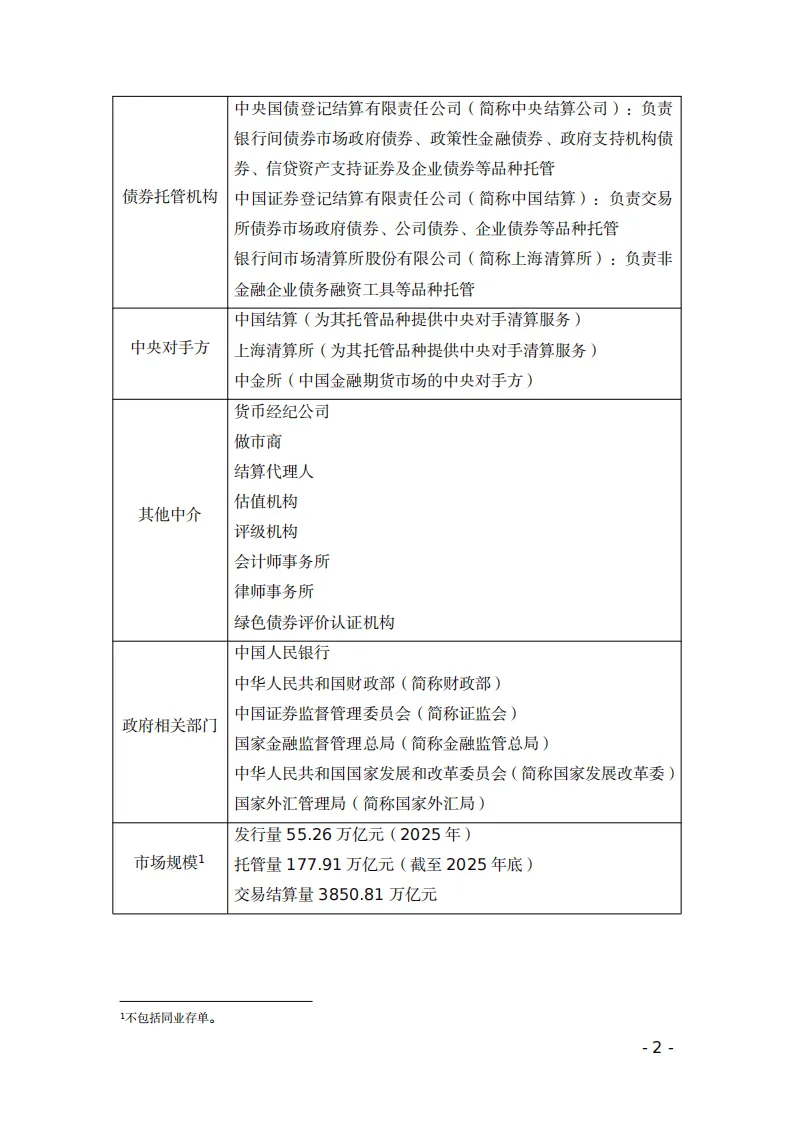 | | |
|---|---|
| 债券托管机构 | 中央国债登记结算有限责任公司（简称中央结算公司）：负责银行间债券市场政府债券、政策性金融债券、政府支持机构债券、信贷资产支持证券及企业债券等品种托管<br>中国证券登记结算有限责任公司（简称中国结算）：负责交易所债券市场政府债券、公司债券、企业债券等品种托管<br>银行间市场清算所股份有限公司（简称上海清算所）：负责非金融企业债务融资工具等品种托管 |
| 中央对手方 | 中国结算（为其托管品种提供中央对手清算服务）<br>上海清算所（为其托管品种提供中央对手清算服务）<br>中金所（中国金融期货市场的中央对手方） |
| 其他中介 | 货币经纪公司<br>做市商<br>结算代理人<br>估值机构<br>评级机构<br>会计师事务所<br>律师事务所<br>绿色债券评价认证机构 |
| 政府相关部门 | 中国人民银行<br>中华人民共和国财政部（简称财政部）<br>中国证券监督管理委员会（简称证监会）<br>国家金融监督管理总局（简称金融监管总局）<br>中华人民共和国国家发展和改革委员会（简称国家发展改革委）<br>国家外汇管理局（简称国家外汇局） |
| 市场规模$^1$ | 发行量 55.26 万亿元（2025 年）<br>托管量 177.91 万亿元（截至 2025 年底）<br>交易结算量 3850.81 万亿元 |

$^1$不包括同业存单。

- 2 -